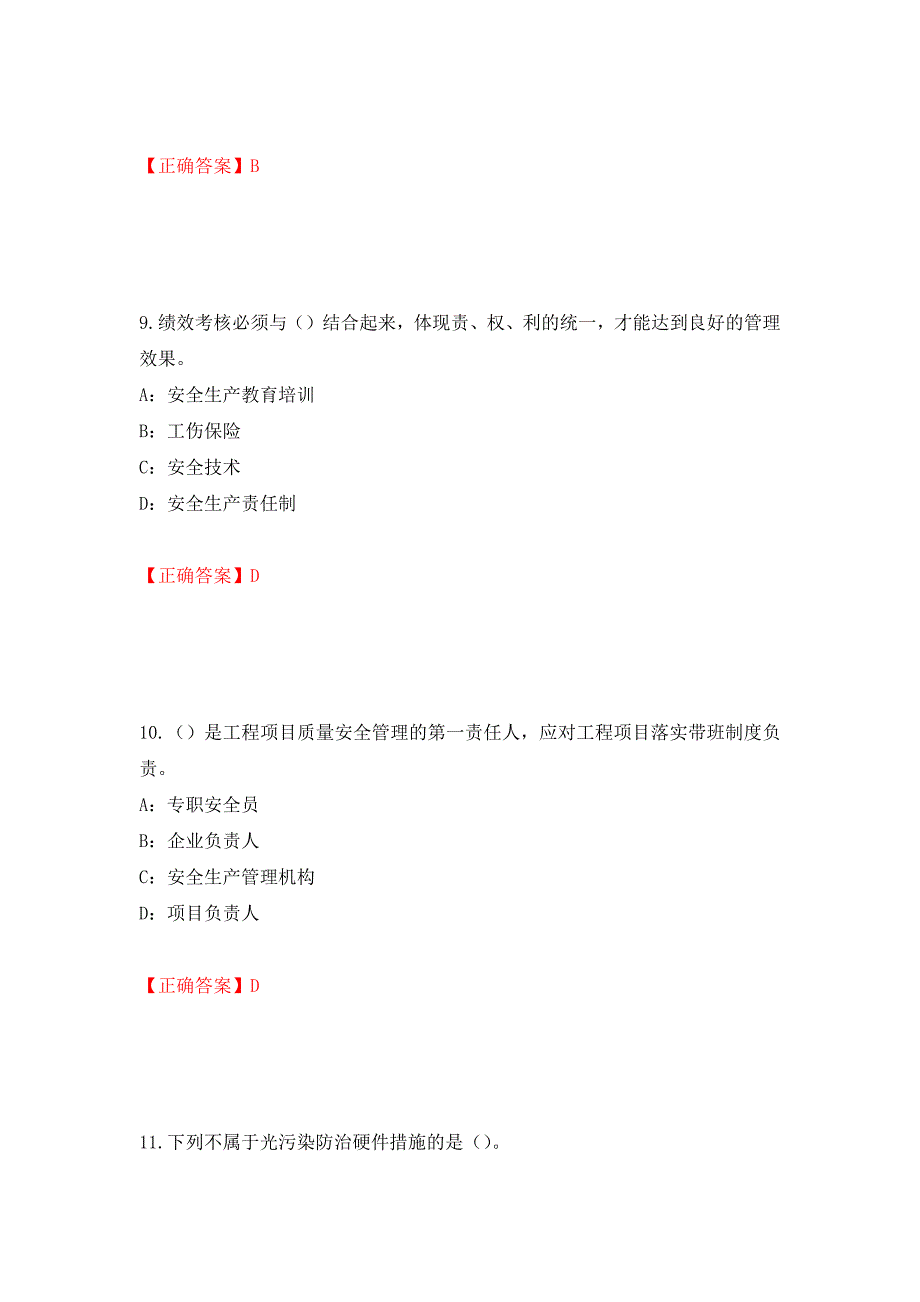 【正确答案】B

9.绩效考核必须与（）结合起来，体现责、权、利的统一，才能达到良好的管理效果。

A：安全生产教育培训

B：工伤保险

C：安全技术

D：安全生产责任制

【正确答案】D

10.（）是工程项目质量安全管理的第一责任人，应对工程项目落实带班制度负责。

A：专职安全员

B：企业负责人

C：安全生产管理机构

D：项目负责人

【正确答案】D

11.下列不属于光污染防治硬件措施的是（）。